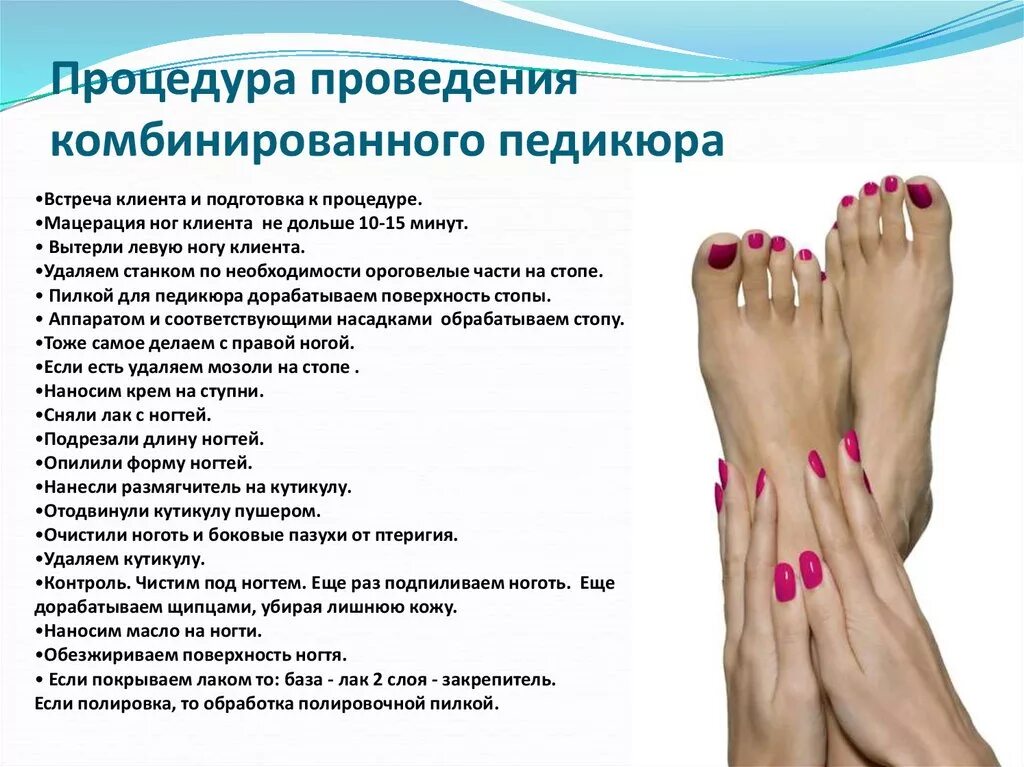 Процедура проведения комбинированного педикюра

• Встреча клиента и подготовка к процедуре.
• Мацерация ног клиента не дольше 10-15 минут.
• Вытерли левую ногу клиента.
• Удаляем станком по необходимости ороговелые части на стопе.
• Пилкой для педикюра дорабатываем поверхность стопы.
• Аппаратом и соответствующими насадками обрабатываем стопу.
• Тоже самое делаем с правой ногой.
• Если есть удаляем мозоли на стопе .
• Наносим крем на ступни.
• Сняли лак с ногтей.
• Подрезали длину ногтей.
• Опилили форму ногтей.
• Нанесли размягчитель на кутикулу.
• Отодвинули кутикулу пушером.
• Очистили ноготь и боковые пазухи от птеригия.
• Удаляем кутикулу.
• Контроль. Чистим под ногтем. Еще раз подпиливаем ноготь. Еще дорабатываем щипцами, убирая лишнюю кожу.
• Наносим масло на ногти.
• Обезжириваем поверхность ногтя.
• Если покрываем лаком то: база - лак 2 слоя - закрепитель.
Если полировка, то обработка полировочной пилкой.